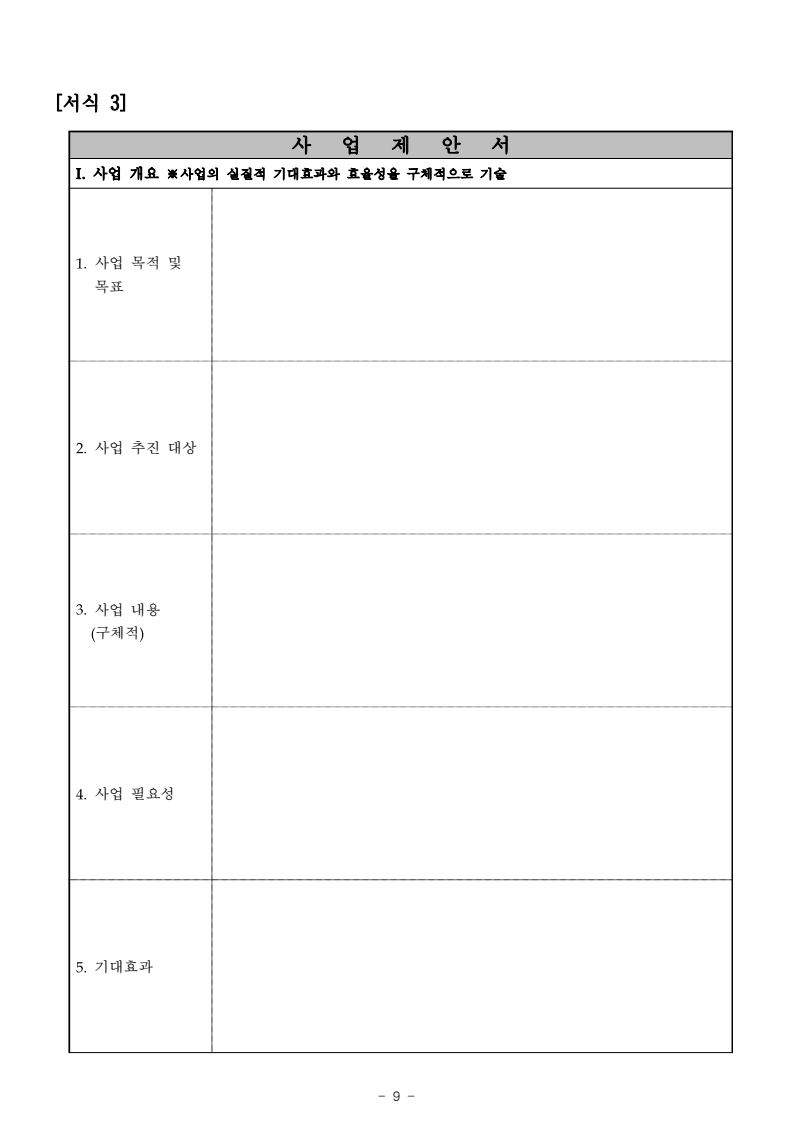 [서식 3]

| 사 업 제 안 서 | |
|---|---|
| I. 사업 개요 ※사업의 실질적 기대효과와 효율성을 구체적으로 기술 | |
| 1. 사업 목적 및 목표 | |
| 2. 사업 추진 대상 | |
| 3. 사업 내용 (구체적) | |
| 4. 사업 필요성 | |
| 5. 기대효과 | |

- 9 -